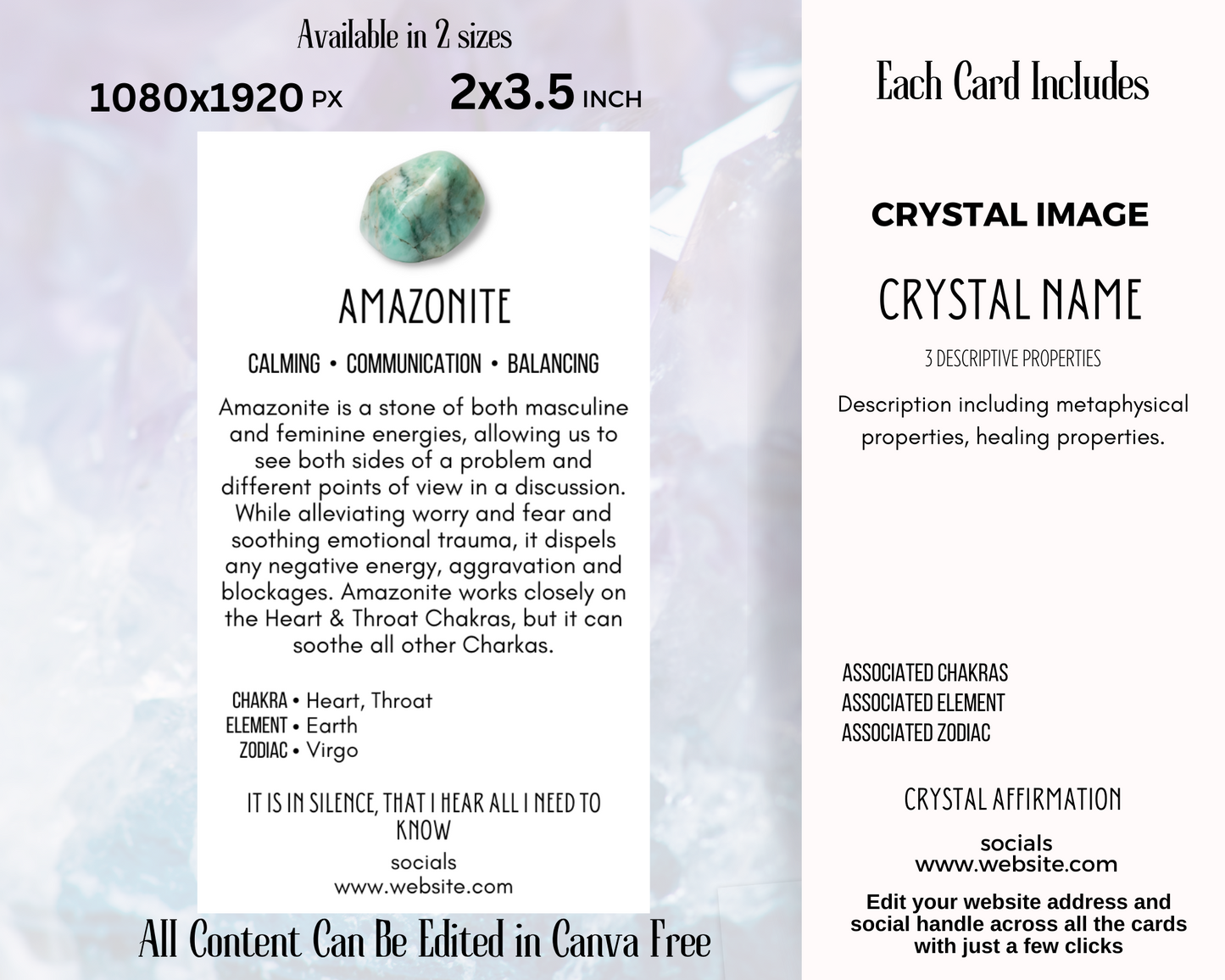 Available in 2 sizes

1080x1920 PX 2x3.5 INCH

AMAZONITE

CALMING • COMMUNICATION • BALANCING

Amazonite is a stone of both masculine and feminine energies, allowing us to see both sides of a problem and different points of view in a discussion. While alleviating worry and fear and soothing emotional trauma, it dispels any negative energy, aggravation and blockages. Amazonite works closely on the Heart & Throat Chakras, but it can soothe all other Charkas.

CHAKRA • Heart, Throat
ELEMENT • Earth
ZODIAC • Virgo

IT IS IN SILENCE, THAT I HEAR ALL I NEED TO KNOW

socials
www.website.com

All Content Can Be Edited in Canva Free

Each Card Includes

CRYSTAL IMAGE

CRYSTAL NAME

3 DESCRIPTIVE PROPERTIES

Description including metaphysical properties, healing properties.

ASSOCIATED CHAKRAS
ASSOCIATED ELEMENT
ASSOCIATED ZODIAC

CRYSTAL AFFIRMATION

socials
www.website.com

Edit your website address and social handle across all the cards with just a few clicks